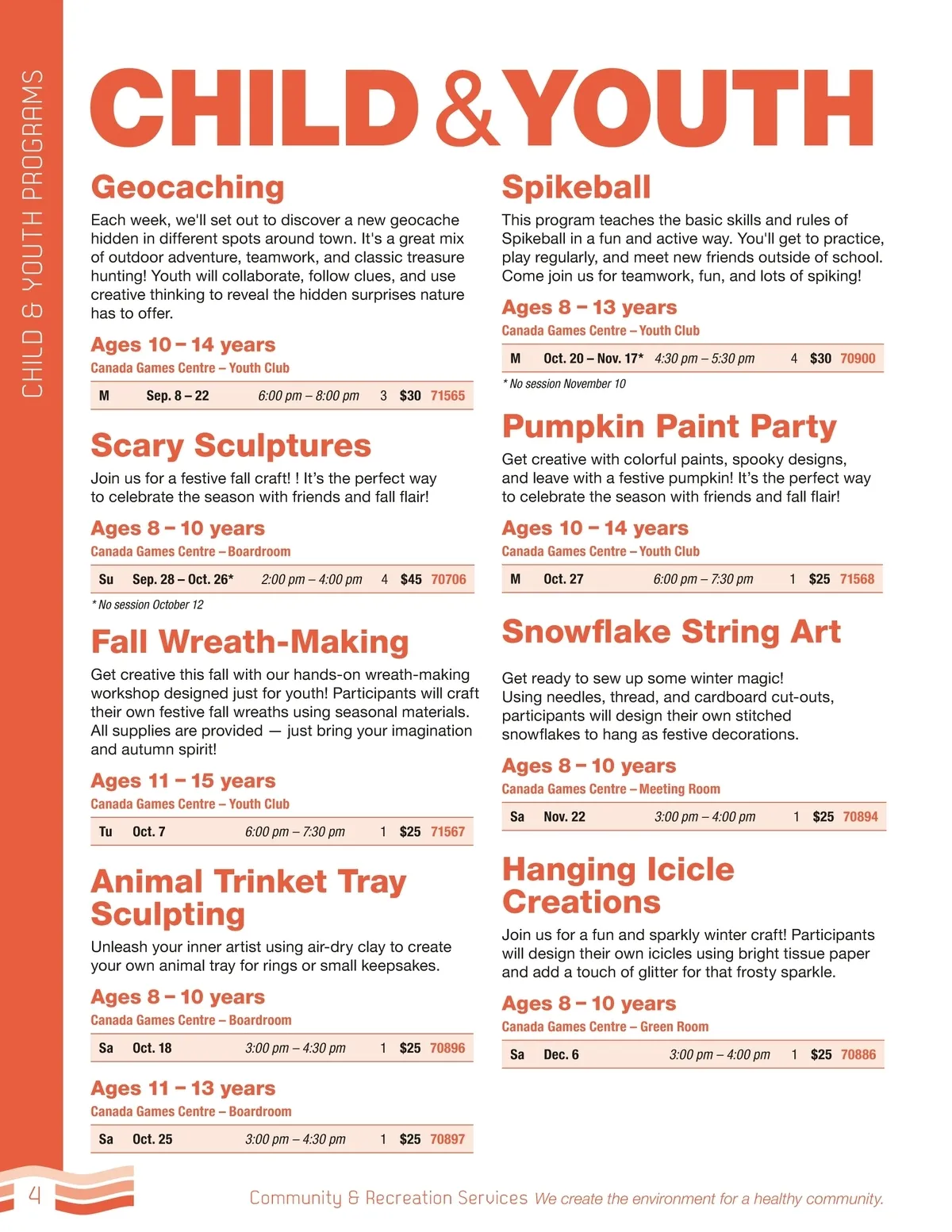 CHILD & YOUTH PROGRAMS

CHILD & YOUTH

Geocaching

Each week, we'll set out to discover a new geocache hidden in different spots around town. It's a great mix of outdoor adventure, teamwork, and classic treasure hunting! Youth will collaborate, follow clues, and use creative thinking to reveal the hidden surprises nature has to offer.

Ages 10 – 14 years

Canada Games Centre – Youth Club

| M | Sep. 8 – 22 | 6:00 pm – 8:00 pm | 3 | $30 | 71565 |
|---|---|---|---|---|---|

Scary Sculptures

Join us for a festive fall craft! ! It's the perfect way to celebrate the season with friends and fall flair!

Ages 8 – 10 years

Canada Games Centre – Boardroom

| Su | Sep. 28 – Oct. 26* | 2:00 pm – 4:00 pm | 4 | $45 | 70706 |
|---|---|---|---|---|---|

* No session October 12

Fall Wreath-Making

Get creative this fall with our hands-on wreath-making workshop designed just for youth! Participants will craft their own festive fall wreaths using seasonal materials. All supplies are provided — just bring your imagination and autumn spirit!

Ages 11 – 15 years

Canada Games Centre – Youth Club

| Tu | Oct. 7 | 6:00 pm – 7:30 pm | 1 | $25 | 71567 |
|---|---|---|---|---|---|

Animal Trinket Tray Sculpting

Unleash your inner artist using air-dry clay to create your own animal tray for rings or small keepsakes.

Ages 8 – 10 years

Canada Games Centre – Boardroom

| Sa | Oct. 18 | 3:00 pm – 4:30 pm | 1 | $25 | 70896 |
|---|---|---|---|---|---|

Ages 11 – 13 years

Canada Games Centre – Boardroom

| Sa | Oct. 25 | 3:00 pm – 4:30 pm | 1 | $25 | 70897 |
|---|---|---|---|---|---|

Spikeball

This program teaches the basic skills and rules of Spikeball in a fun and active way. You'll get to practice, play regularly, and meet new friends outside of school. Come join us for teamwork, fun, and lots of spiking!

Ages 8 – 13 years

Canada Games Centre – Youth Club

| M | Oct. 20 – Nov. 17* | 4:30 pm – 5:30 pm | 4 | $30 | 70900 |
|---|---|---|---|---|---|

* No session November 10

Pumpkin Paint Party

Get creative with colorful paints, spooky designs, and leave with a festive pumpkin! It's the perfect way to celebrate the season with friends and fall flair!

Ages 10 – 14 years

Canada Games Centre – Youth Club

| M | Oct. 27 | 6:00 pm – 7:30 pm | 1 | $25 | 71568 |
|---|---|---|---|---|---|

Snowflake String Art

Get ready to sew up some winter magic! Using needles, thread, and cardboard cut-outs, participants will design their own stitched snowflakes to hang as festive decorations.

Ages 8 – 10 years

Canada Games Centre – Meeting Room

| Sa | Nov. 22 | 3:00 pm – 4:00 pm | 1 | $25 | 70894 |
|---|---|---|---|---|---|

Hanging Icicle Creations

Join us for a fun and sparkly winter craft! Participants will design their own icicles using bright tissue paper and add a touch of glitter for that frosty sparkle.

Ages 8 – 10 years

Canada Games Centre – Green Room

| Sa | Dec. 6 | 3:00 pm – 4:00 pm | 1 | $25 | 70886 |
|---|---|---|---|---|---|

4

Community & Recreation Services We create the environment for a healthy community.